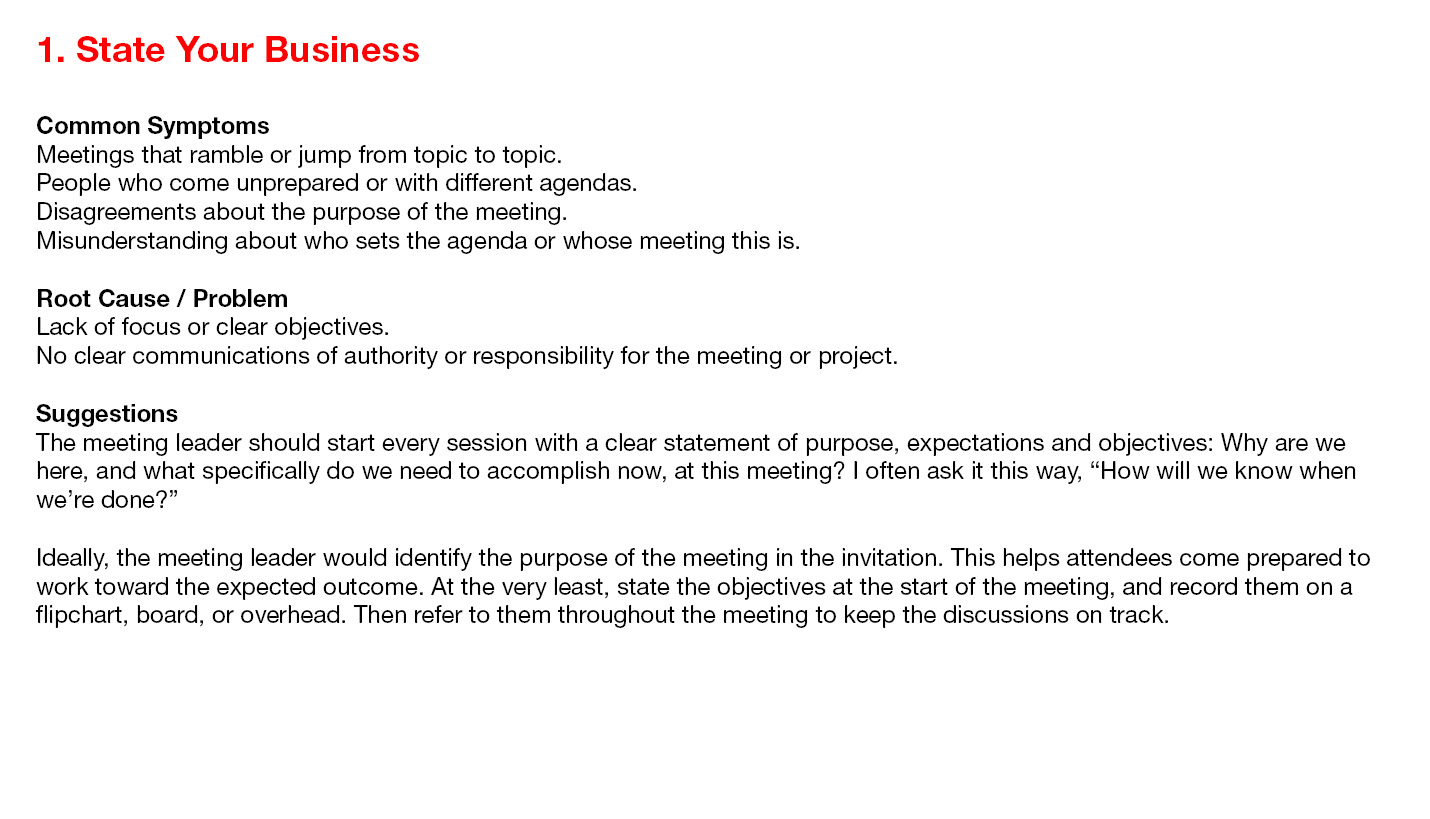 1. State Your Business

Common Symptoms
Meetings that ramble or jump from topic to topic.
People who come unprepared or with different agendas.
Disagreements about the purpose of the meeting.
Misunderstanding about who sets the agenda or whose meeting this is.

Root Cause / Problem
Lack of focus or clear objectives.
No clear communications of authority or responsibility for the meeting or project.

Suggestions
The meeting leader should start every session with a clear statement of purpose, expectations and objectives: Why are we here, and what specifically do we need to accomplish now, at this meeting? I often ask it this way, “How will we know when we’re done?”

Ideally, the meeting leader would identify the purpose of the meeting in the invitation. This helps attendees come prepared to work toward the expected outcome. At the very least, state the objectives at the start of the meeting, and record them on a flipchart, board, or overhead. Then refer to them throughout the meeting to keep the discussions on track.